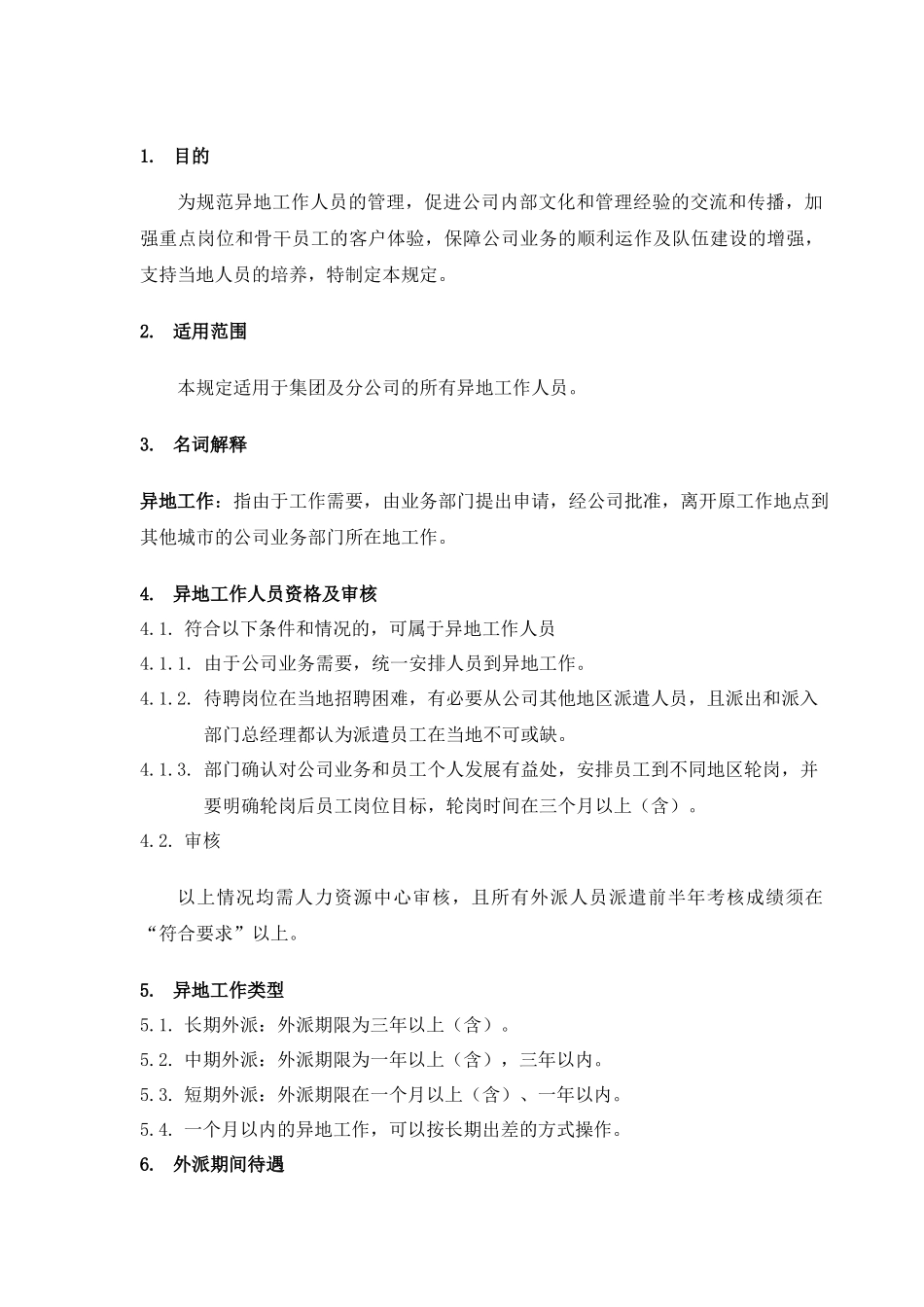 1. 目的

为规范异地工作人员的管理，促进公司内部文化和管理经验的交流和传播，加强重点岗位和骨干员工的客户体验，保障公司业务的顺利运作及队伍建设的增强，支持当地人员的培养，特制定本规定。

2. 适用范围

本规定适用于集团及分公司的所有异地工作人员。

3. 名词解释

异地工作：指由于工作需要，由业务部门提出申请，经公司批准，离开原工作地点到其他城市的公司业务部门所在地工作。

4. 异地工作人员资格及审核
4.1. 符合以下条件和情况的，可属于异地工作人员
4.1.1. 由于公司业务需要，统一安排人员到异地工作。
4.1.2. 待聘岗位在当地招聘困难，有必要从公司其他地区派遣人员，且派出和派入部门总经理都认为派遣员工在当地不可或缺。
4.1.3. 部门确认对公司业务和员工个人发展有益处，安排员工到不同地区轮岗，并要明确轮岗后员工岗位目标，轮岗时间在三个月以上（含）。
4.2. 审核

以上情况均需人力资源中心审核，且所有外派人员派遣前半年考核成绩须在“符合要求”以上。

5. 异地工作类型
5.1. 长期外派：外派期限为三年以上（含）。
5.2. 中期外派：外派期限为一年以上（含），三年以内。
5.3. 短期外派：外派期限在一个月以上（含）、一年以内。
5.4. 一个月以内的异地工作，可以按长期出差的方式操作。
6. 外派期间待遇